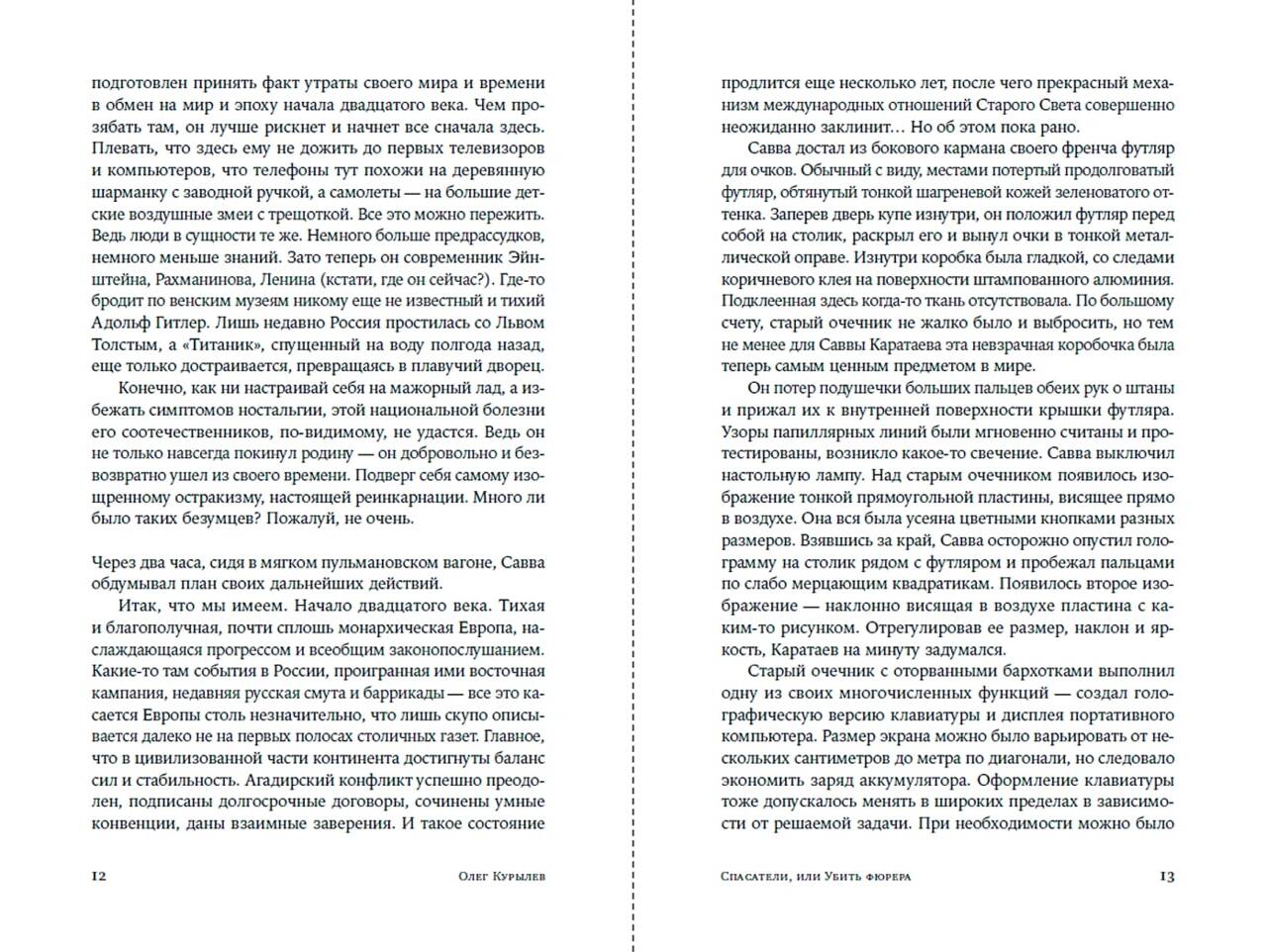 подготовлен принять факт утраты своего мира и времени в обмен на мир и эпоху начала двадцатого века. Чем прозябать там, он лучше рискнет и начнет все сначала здесь. Плевать, что здесь ему не дожить до первых телевизоров и компьютеров, что телефоны тут похожи на деревянную шарманку с заводной ручкой, а самолеты — на большие детские воздушные змеи с трещоткой. Все это можно пережить. Ведь люди в сущности те же. Немного больше предрассудков, немного меньше знаний. Зато теперь он современник Эйнштейна, Рахманинова, Ленина (кстати, где он сейчас?). Где-то бродит по венским музеям никому еще не известный и тихий Адольф Гитлер. Лишь недавно Россия простилась со Львом Толстым, а «Титаник», спущенный на воду полгода назад, еще только достраивается, превращаясь в плавучий дворец.

Конечно, как ни настраивай себя на мажорный лад, а избежать симптомов ностальгии, этой национальной болезни его соотечественников, по-видимому, не удастся. Ведь он не только навсегда покинул родину — он добровольно и безвозвратно ушел из своего времени. Подверг себя самому изощренному остракизму, настоящей реинкарнации. Много ли было таких безумцев? Пожалуй, не очень.

Через два часа, сидя в мягком пульмановском вагоне, Савва обдумывал план своих дальнейших действий.

Итак, что мы имеем. Начало двадцатого века. Тихая и благополучная, почти сплошь монархическая Европа, наслаждающаяся прогрессом и всеобщим законопослушанием. Какие-то там события в России, проигранная ими восточная кампания, недавняя русская смута и баррикады — все это касается Европы столь незначительно, что лишь скупо описывается далеко не на первых полосах столичных газет. Главное, что в цивилизованной части континента достигнуты баланс сил и стабильность. Агадирский конфликт успешно преодолен, подписаны долгосрочные договоры, сочинены умные конвенции, даны взаимные заверения. И такое состояние

12 Олег Курылев

продлится еще несколько лет, после чего прекрасный механизм международных отношений Старого Света совершенно неожиданно заклинит… Но об этом пока рано.

Савва достал из бокового кармана своего френча футляр для очков. Обычный с виду, местами потертый продолговатый футляр, обтянутый тонкой шагреневой кожей зеленоватого оттенка. Заперев дверь купе изнутри, он положил футляр перед собой на столик, раскрыл его и вынул очки в тонкой металлической оправе. Изнутри коробка была гладкой, со следами коричневого клея на поверхности штампованного алюминия. Подклеенная здесь когда-то ткань отсутствовала. По большому счету, старый очечник не жалко было и выбросить, но тем не менее для Саввы Каратаева эта невзрачная коробочка была теперь самым ценным предметом в мире.

Он потер подушечки больших пальцев обеих рук о штаны и прижал их к внутренней поверхности крышки футляра. Узоры папиллярных линий были мгновенно считаны и протестированы, возникло какое-то свечение. Савва выключил настольную лампу. Над старым очечником появилось изображение тонкой прямоугольной пластины, висящее прямо в воздухе. Она вся была усеяна цветными кнопками разных размеров. Взявшись за край, Савва осторожно опустил голограмму на столик рядом с футляром и пробежал пальцами по слабо мерцающим квадратикам. Появилось второе изображение — наклонно висящая в воздухе пластина с каким-то рисунком. Отрегулировав ее размер, наклон и яркость, Каратаев на минуту задумался.

Старый очечник с оторванными бархотками выполнил одну из своих многочисленных функций — создал голографическую версию клавиатуры и дисплея портативного компьютера. Размер экрана можно было варьировать от нескольких сантиметров до метра по диагонали, но следовало экономить заряд аккумулятора. Оформление клавиатуры тоже допускалось менять в широких пределах в зависимости от решаемой задачи. При необходимости можно было

Спасатели, или Убить фюрера 13